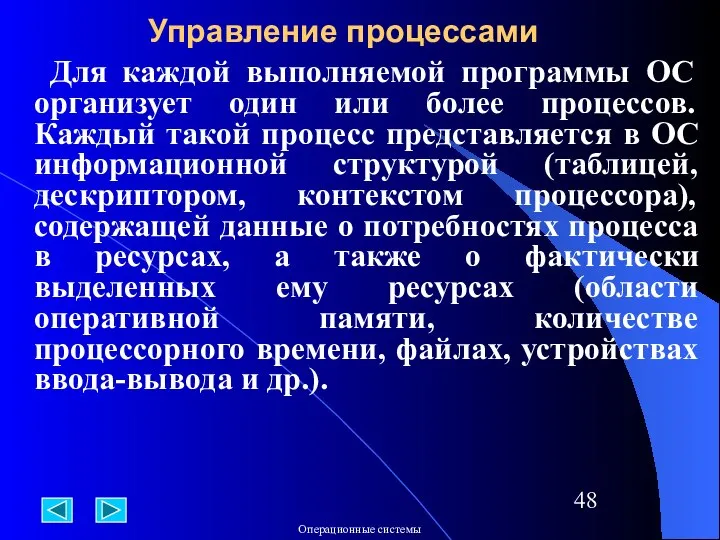 Управление процессами

Для каждой выполняемой программы ОС организует один или более процессов. Каждый такой процесс представляется в ОС информационной структурой (таблицей, дескриптором, контекстом процессора), содержащей данные о потребностях процесса в ресурсах, а также о фактически выделенных ему ресурсах (области оперативной памяти, количестве процессорного времени, файлах, устройствах ввода-вывода и др.).

48

Операционные системы